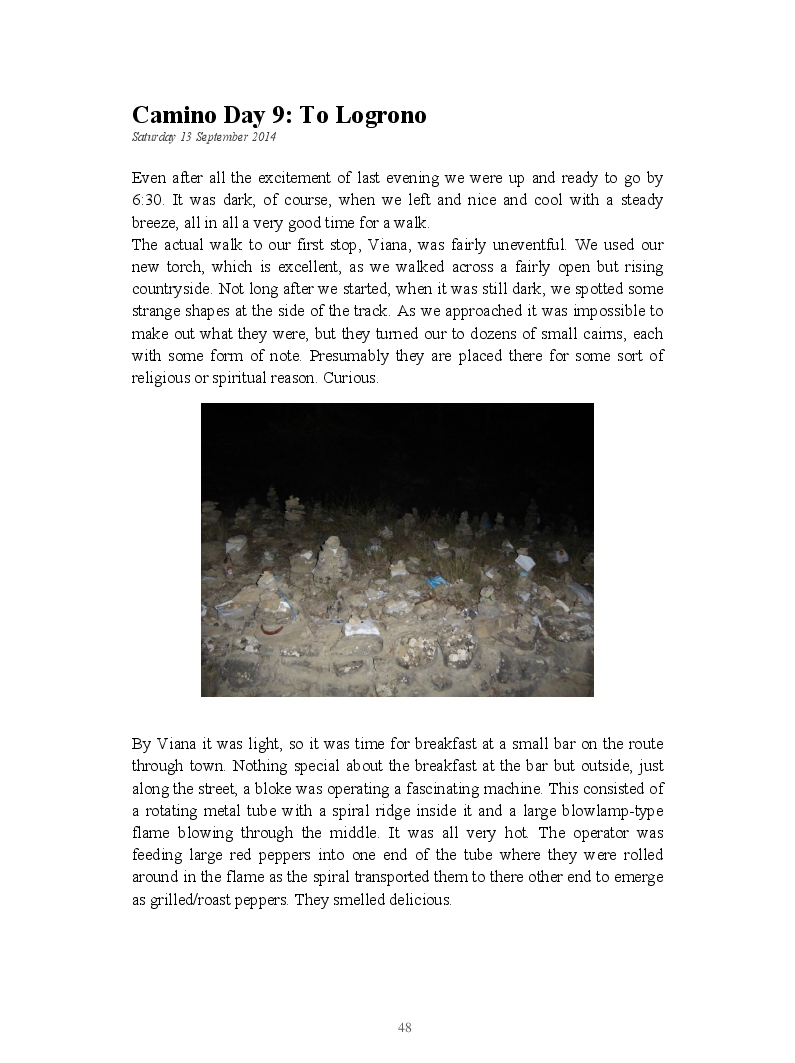 Camino Day 9: To Logrono

Saturday 13 September 2014

Even after all the excitement of last evening we were up and ready to go by 6:30. It was dark, of course, when we left and nice and cool with a steady breeze, all in all a very good time for a walk.
The actual walk to our first stop, Viana, was fairly uneventful. We used our new torch, which is excellent, as we walked across a fairly open but rising countryside. Not long after we started, when it was still dark, we spotted some strange shapes at the side of the track. As we approached it was impossible to make out what they were, but they turned our to dozens of small cairns, each with some form of note. Presumably they are placed there for some sort of religious or spiritual reason. Curious.

By Viana it was light, so it was time for breakfast at a small bar on the route through town. Nothing special about the breakfast at the bar but outside, just along the street, a bloke was operating a fascinating machine. This consisted of a rotating metal tube with a spiral ridge inside it and a large blowlamp-type flame blowing through the middle. It was all very hot. The operator was feeding large red peppers into one end of the tube where they were rolled around in the flame as the spiral transported them to there other end to emerge as grilled/roast peppers. They smelled delicious.

48